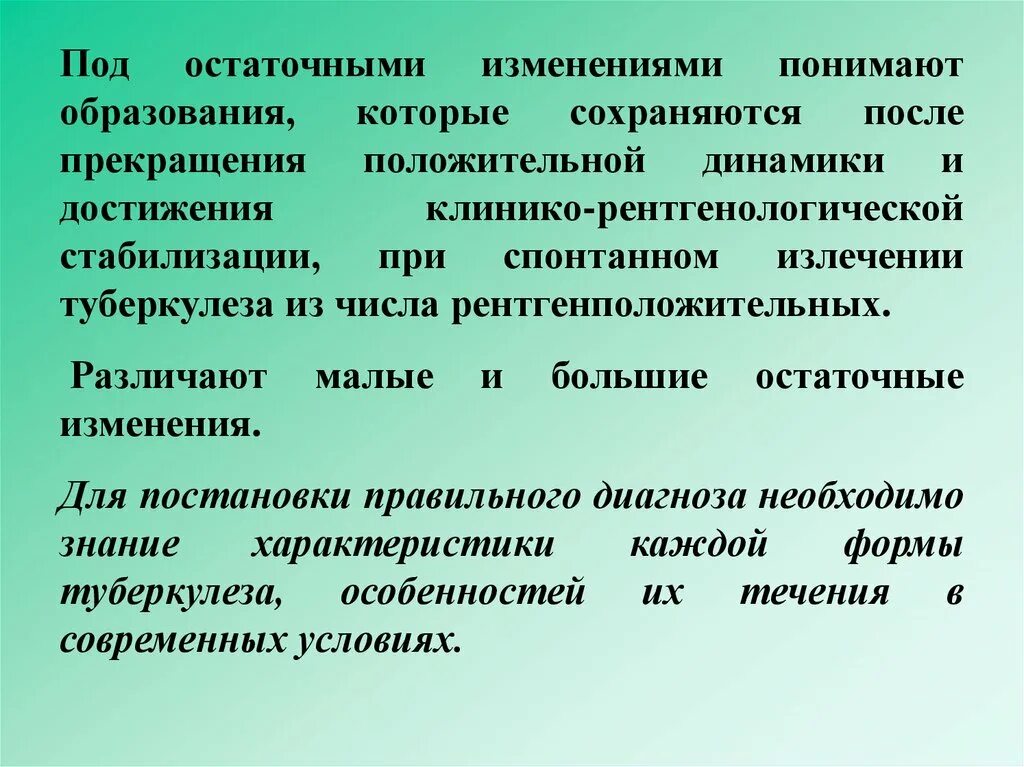 Под остаточными изменениями понимают образования, которые сохраняются после прекращения положительной динамики и достижения клинико-рентгенологической стабилизации, при спонтанном излечении туберкулеза из числа рентгенположительных.

Различают малые и большие остаточные изменения.

Для постановки правильного диагноза необходимо знание характеристики каждой формы туберкулеза, особенностей их течения в современных условиях.